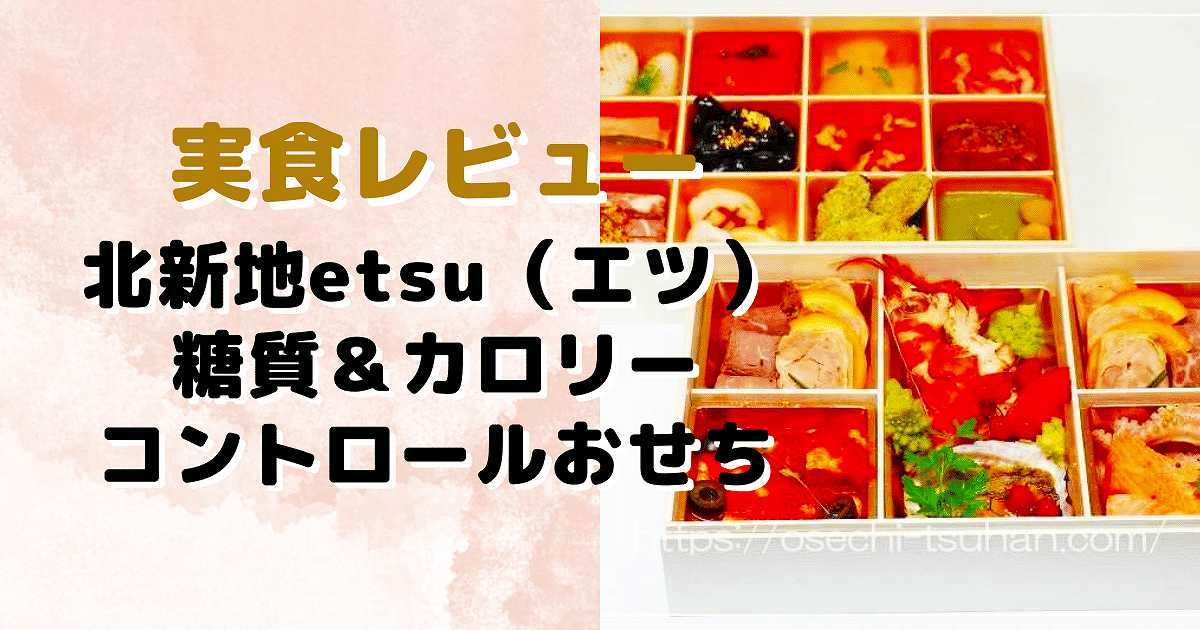 実食レビュー

北新地etsu（エツ）
糖質＆カロリー
コントロールおせち

https://osechi-tsuhan.com/